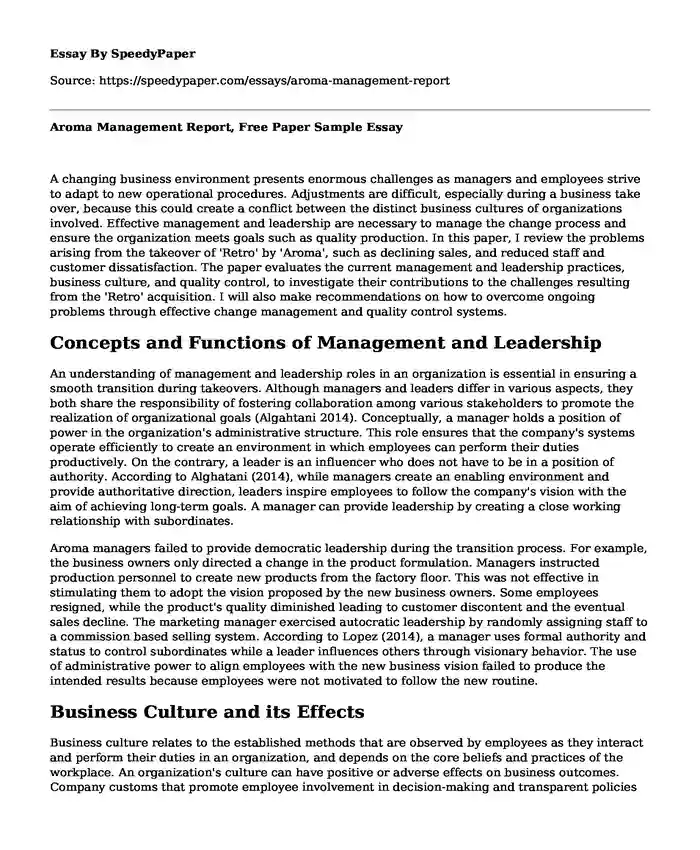 Essay By SpeedyPaper

Source: https://speedypaper.com/essays/aroma-management-report

Aroma Management Report, Free Paper Sample Essay

A changing business environment presents enormous challenges as managers and employees strive to adapt to new operational procedures. Adjustments are difficult, especially during a business take over, because this could create a conflict between the distinct business cultures of organizations involved. Effective management and leadership are necessary to manage the change process and ensure the organization meets goals such as quality production. In this paper, I review the problems arising from the takeover of 'Retro' by 'Aroma', such as declining sales, and reduced staff and customer dissatisfaction. The paper evaluates the current management and leadership practices, business culture, and quality control, to investigate their contributions to the challenges resulting from the 'Retro' acquisition. I will also make recommendations on how to overcome ongoing problems through effective change management and quality control systems.

Concepts and Functions of Management and Leadership

An understanding of management and leadership roles in an organization is essential in ensuring a smooth transition during takeovers. Although managers and leaders differ in various aspects, they both share the responsibility of fostering collaboration among various stakeholders to promote the realization of organizational goals (Algahtani 2014). Conceptually, a manager holds a position of power in the organization's administrative structure. This role ensures that the company's systems operate efficiently to create an environment in which employees can perform their duties productively. On the contrary, a leader is an influencer who does not have to be in a position of authority. According to Alghatani (2014), while managers create an enabling environment and provide authoritative direction, leaders inspire employees to follow the company's vision with the aim of achieving long-term goals. A manager can provide leadership by creating a close working relationship with subordinates.

Aroma managers failed to provide democratic leadership during the transition process. For example, the business owners only directed a change in the product formulation. Managers instructed production personnel to create new products from the factory floor. This was not effective in stimulating them to adopt the vision proposed by the new business owners. Some employees resigned, while the product's quality diminished leading to customer discontent and the eventual sales decline. The marketing manager exercised autocratic leadership by randomly assigning staff to a commission based selling system. According to Lopez (2014), a manager uses formal authority and status to control subordinates while a leader influences others through visionary behavior. The use of administrative power to align employees with the new business vision failed to produce the intended results because employees were not motivated to follow the new routine.

Business Culture and its Effects

Business culture relates to the established methods that are observed by employees as they interact and perform their duties in an organization, and depends on the core beliefs and practices of the workplace. An organization's culture can have positive or adverse effects on business outcomes. Company customs that promote employee involvement in decision-making and transparent policies